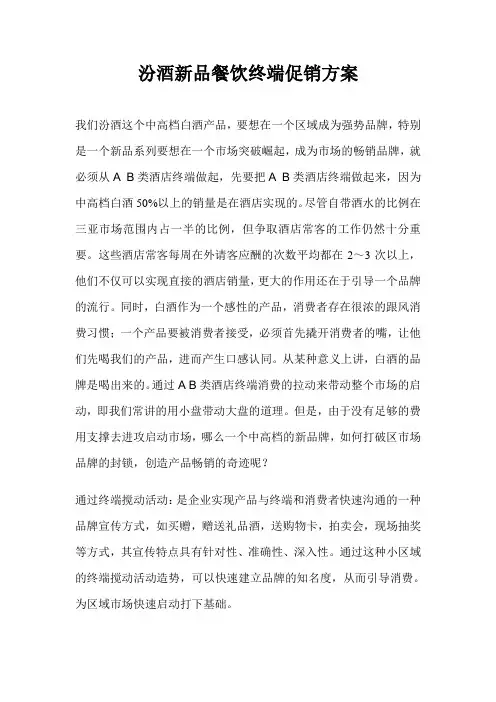 汾酒新品餐饮终端促销方案

我们汾酒这个中高档白酒产品，要想在一个区域成为强势品牌，特别是一个新品系列要想在一个市场突破崛起，成为市场的畅销品牌，就必须从 A B 类酒店终端做起，先要把 A B 类酒店终端做起来，因为中高档白酒 50%以上的销量是在酒店实现的。尽管自带酒水的比例在三亚市场范围内占一半的比例，但争取酒店常客的工作仍然十分重要。这些酒店常客每周在外请客应酬的次数平均都在 2～3 次以上，他们不仅可以实现直接的酒店销量，更大的作用还在于引导一个品牌的流行。同时，白酒作为一个感性的产品，消费者存在很浓的跟风消费习惯；一个产品要被消费者接受，必须首先撬开消费者的嘴，让他们先喝我们的产品，进而产生口感认同。从某种意义上讲，白酒的品牌是喝出来的。通过 A B 类酒店终端消费的拉动来带动整个市场的启动，即我们常讲的用小盘带动大盘的道理。但是，由于没有足够的费用支撑去进攻启动市场，哪么一个中高档的新品牌，如何打破区市场品牌的封锁，创造产品畅销的奇迹呢？

通过终端搅动活动：是企业实现产品与终端和消费者快速沟通的一种品牌宣传方式，如买赠，赠送礼品酒，送购物卡，拍卖会，现场抽奖等方式，其宣传特点具有针对性、准确性、深入性。通过这种小区域的终端搅动活动造势，可以快速建立品牌的知名度，从而引导消费。为区域市场快速启动打下基础。